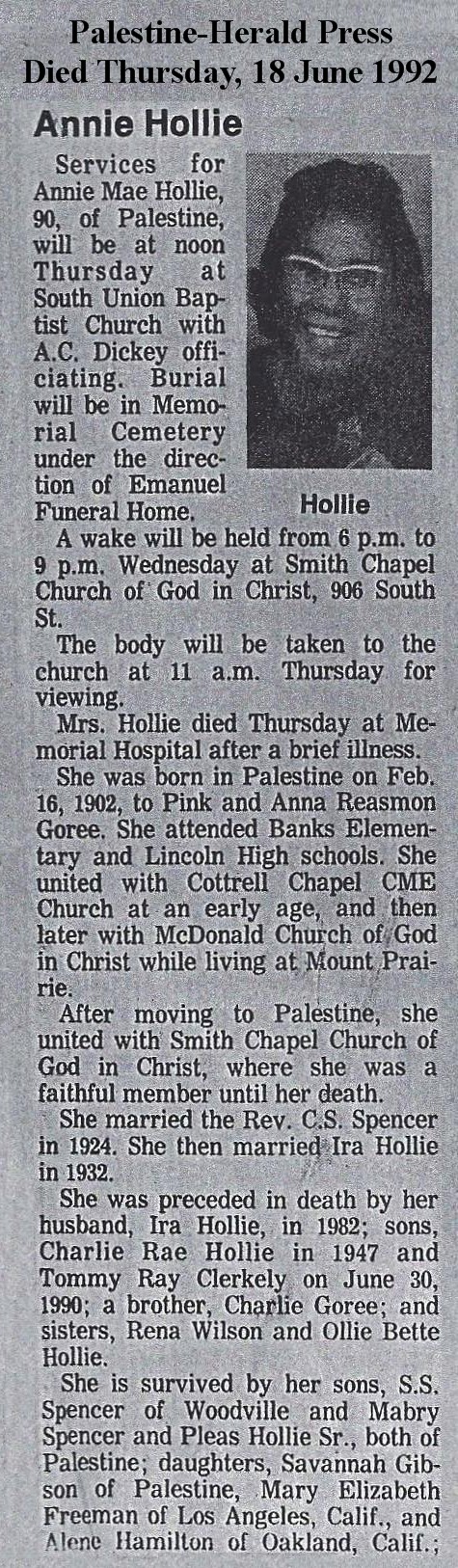 Palestine-Herald Press
Died Thursday, 18 June 1992

Annie Hollie

Services for Annie Mae Hollie, 90, of Palestine, will be at noon Thursday at South Union Baptist Church with A.C. Dickey officiating. Burial will be in Memorial Cemetery under the direction of Emanuel Funeral Home.

Hollie

A wake will be held from 6 p.m. to 9 p.m. Wednesday at Smith Chapel Church of God in Christ, 906 South St.

The body will be taken to the church at 11 a.m. Thursday for viewing.

Mrs. Hollie died Thursday at Memorial Hospital after a brief illness.

She was born in Palestine on Feb. 16, 1902, to Pink and Anna Reasmon Goree. She attended Banks Elementary and Lincoln High schools. She united with Cottrell Chapel CME Church at an early age, and then later with McDonald Church of God in Christ while living at Mount Prairie.

After moving to Palestine, she united with Smith Chapel Church of God in Christ, where she was a faithful member until her death.

She married the Rev. C.S. Spencer in 1924. She then married Ira Hollie in 1932.

She was preceded in death by her husband, Ira Hollie, in 1982; sons, Charlie Rae Hollie in 1947 and Tommy Ray Clerkely on June 30, 1990; a brother, Charlie Goree; and sisters, Rena Wilson and Ollie Bette Hollie.

She is survived by her sons, S.S. Spencer of Woodville and Mabry Spencer and Pleas Hollie Sr., both of Palestine; daughters, Savannah Gibson of Palestine, Mary Elizabeth Freeman of Los Angeles, Calif., and Alene Hamilton of Oakland, Calif.;